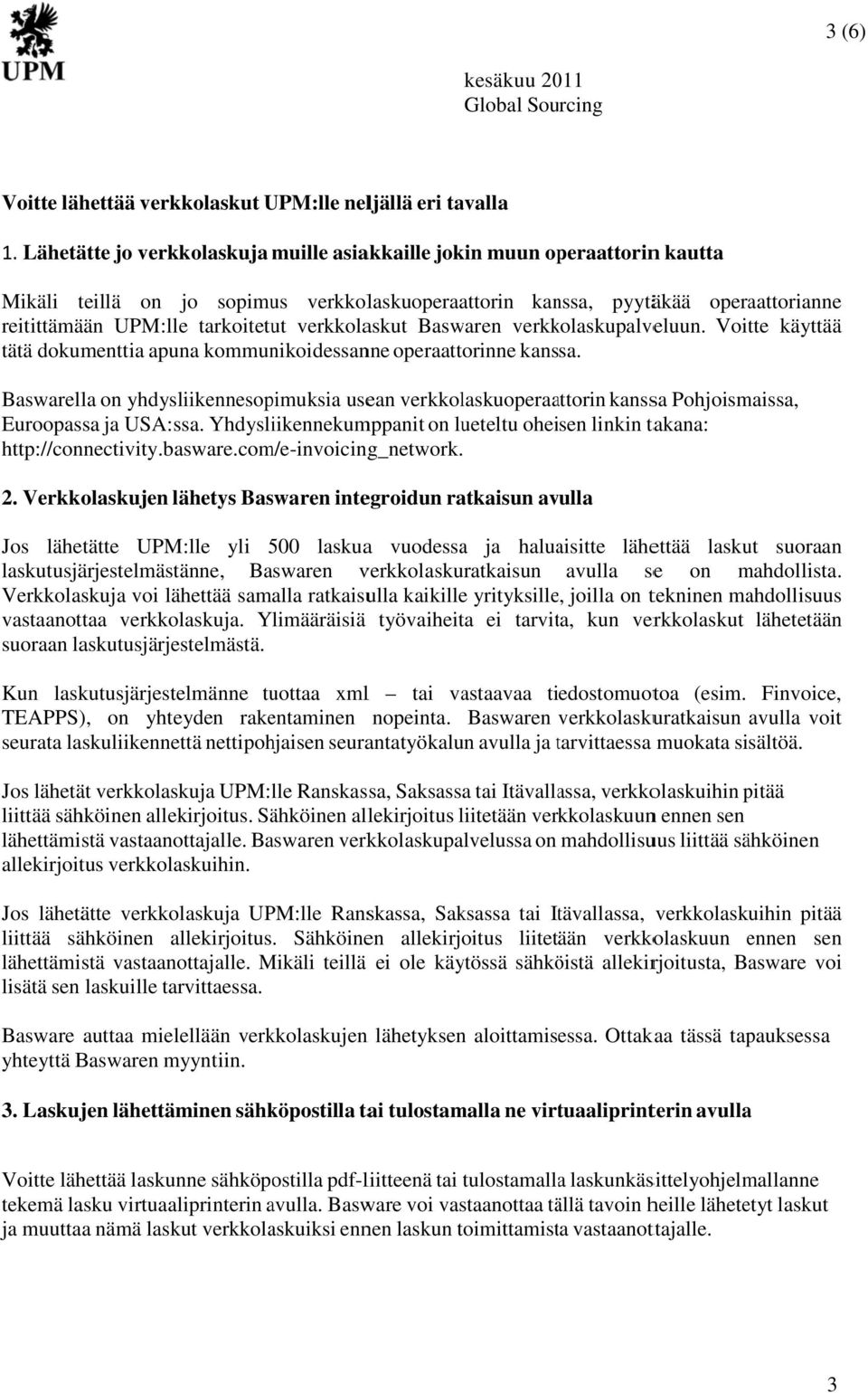 UPM

3 (6)

kesäkuu 2011
Global Sourcing

Voitte lähettää verkkolaskut UPM:lle neljällä eri tavalla

1. Lähetätte jo verkkolaskuja muille asiakkaille jokin muun operaattorin kautta

Mikäli teillä on jo sopimus verkkolaskuoperaattorin kanssa, pyytäkää operaattorianne reitittämään UPM:lle tarkoitetut verkkolaskut Baswaren verkkolaskupalveluun. Voitte käyttää tätä dokumenttia apuna kommunikoidessanne operaattorinne kanssa.

Baswarella on yhdysliikennesopimuksia usean verkkolaskuoperaattorin kanssa Pohjoismaissa, Euroopassa ja USA:ssa. Yhdysliikennekumppanit on lueteltu oheisen linkin takana: http://connectivity.basware.com/e-invoicing_network.

2. Verkkolaskujen lähetys Baswaren integroidun ratkaisun avulla

Jos lähetätte UPM:lle yli 500 laskua vuodessa ja haluaisitte lähettää laskut suoraan laskutusjärjestelmästänne, Baswaren verkkolaskuratkaisun avulla se on mahdollista. Verkkolaskuja voi lähettää samalla ratkaisulla kaikille yrityksille, joilla on tekninen mahdollisuus vastaanottaa verkkolaskuja. Ylimääräisiä työvaiheita ei tarvita, kun verkkolaskut lähetetään suoraan laskutusjärjestelmästä.

Kun laskutusjärjestelmänne tuottaa xml – tai vastaavaa tiedostomuotoa (esim. Finvoice, TEAPPS), on yhteyden rakentaminen nopeinta. Baswaren verkkolaskuratkaisun avulla voit seurata laskuliikennettä nettipohjaisen seurantatyökalun avulla ja tarvittaessa muokata sisältöä.

Jos lähetät verkkolaskuja UPM:lle Ranskassa, Saksassa tai Itävallassa, verkkolaskuihin pitää liittää sähköinen allekirjoitus. Sähköinen allekirjoitus liitetään verkkolaskuun ennen sen lähettämistä vastaanottajalle. Baswaren verkkolaskupalvelussa on mahdollisuus liittää sähköinen allekirjoitus verkkolaskuihin.

Jos lähetätte verkkolaskuja UPM:lle Ranskassa, Saksassa tai Itävallassa, verkkolaskuihin pitää liittää sähköinen allekirjoitus. Sähköinen allekirjoitus liitetään verkkolaskuun ennen sen lähettämistä vastaanottajalle. Mikäli teillä ei ole käytössä sähköistä allekirjoitusta, Basware voi lisätä sen laskuille tarvittaessa.

Basware auttaa mielellään verkkolaskujen lähetyksen aloittamisessa. Ottakaa tässä tapauksessa yhteyttä Baswaren myyntiin.

3. Laskujen lähettäminen sähköpostilla tai tulostamalla ne virtuaaliprinterin avulla

Voitte lähettää laskunne sähköpostilla pdf-liitteenä tai tulostamalla laskunkäsittelyohjelmallanne tekemä lasku virtuaaliprinterin avulla. Basware voi vastaanottaa tällä tavoin heille lähetetyt laskut ja muuttaa nämä laskut verkkolaskuiksi ennen laskun toimittamista vastaanottajalle.

3